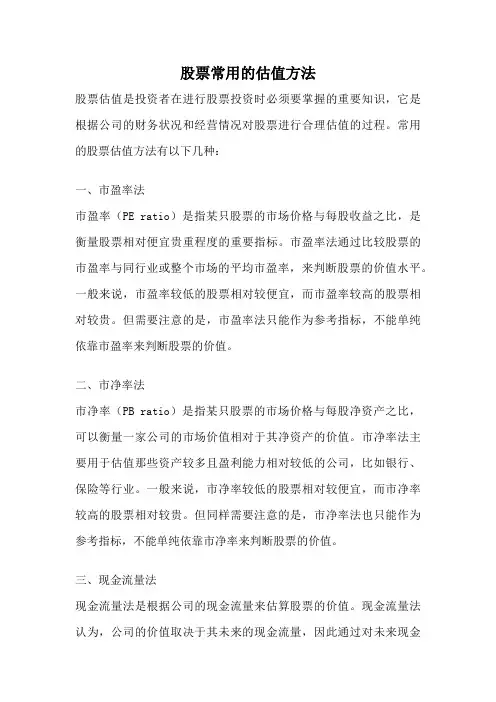 股票常用的估值方法

股票估值是投资者在进行股票投资时必须要掌握的重要知识，它是根据公司的财务状况和经营情况对股票进行合理估值的过程。常用的股票估值方法有以下几种：

一、市盈率法

市盈率（PE ratio）是指某只股票的市场价格与每股收益之比，是衡量股票相对便宜贵重程度的重要指标。市盈率法通过比较股票的市盈率与同行业或整个市场的平均市盈率，来判断股票的价值水平。一般来说，市盈率较低的股票相对较便宜，而市盈率较高的股票相对较贵。但需要注意的是，市盈率法只能作为参考指标，不能单纯依靠市盈率来判断股票的价值。

二、市净率法

市净率（PB ratio）是指某只股票的市场价格与每股净资产之比，可以衡量一家公司的市场价值相对于其净资产的价值。市净率法主要用于估值那些资产较多且盈利能力相对较低的公司，比如银行、保险等行业。一般来说，市净率较低的股票相对较便宜，而市净率较高的股票相对较贵。但同样需要注意的是，市净率法也只能作为参考指标，不能单纯依靠市净率来判断股票的价值。

三、现金流量法

现金流量法是根据公司的现金流量来估算股票的价值。现金流量法认为，公司的价值取决于其未来的现金流量，因此通过对未来现金